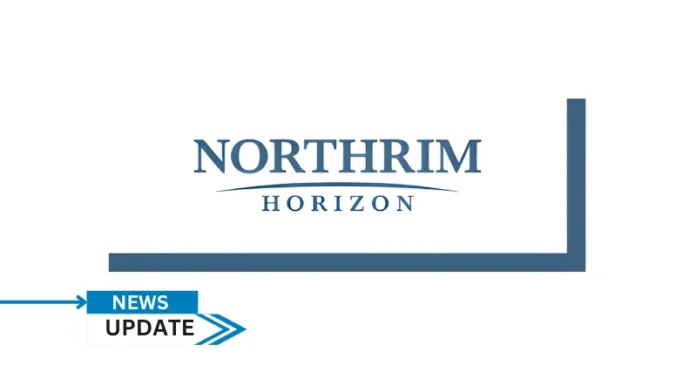 NORTHRIM
HORIZON

NEWS
UPDATE